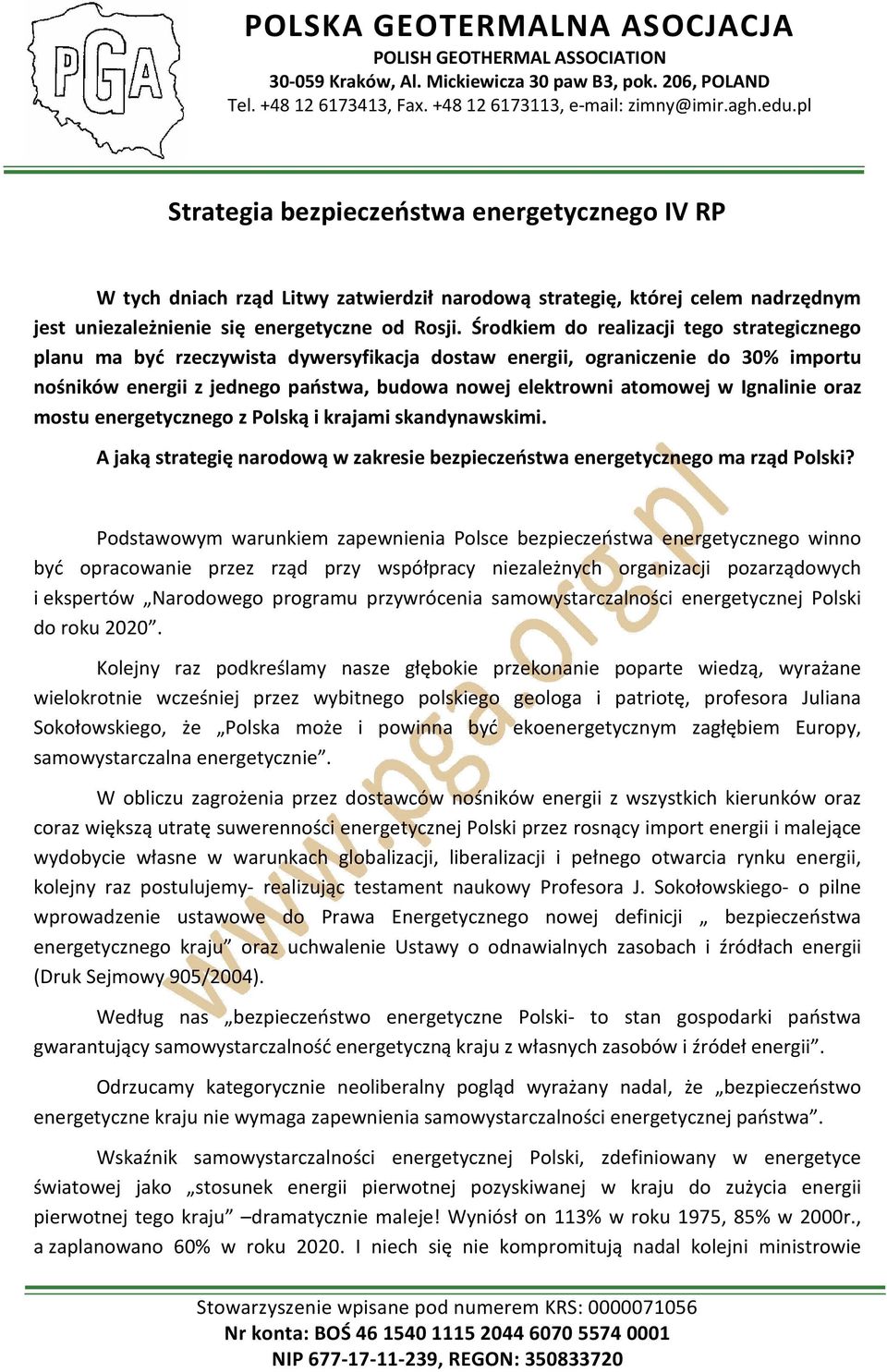 PGA

POLSKA GEOTERMALNA ASOCJACJA
POLISH GEOTHERMAL ASSOCIATION
30-059 Kraków, Al. Mickiewicza 30 paw B3, pok. 206, POLAND
Tel. +48 12 6173413, Fax. +48 12 6173113, e-mail: zimny@imir.agh.edu.pl

Strategia bezpieczeństwa energetycznego IV RP

W tych dniach rząd Litwy zatwierdził narodową strategię, której celem nadrzędnym jest uniezależnienie się energetyczne od Rosji. Środkiem do realizacji tego strategicznego planu ma być rzeczywista dywersyfikacja dostaw energii, ograniczenie do 30% importu nośników energii z jednego państwa, budowa nowej elektrowni atomowej w Ignalinie oraz mostu energetycznego z Polską i krajami skandynawskimi.

A jaką strategię narodową w zakresie bezpieczeństwa energetycznego ma rząd Polski?

Podstawowym warunkiem zapewnienia Polsce bezpieczeństwa energetycznego winno być opracowanie przez rząd przy współpracy niezależnych organizacji pozarządowych i ekspertów „Narodowego programu przywrócenia samowystarczalności energetycznej Polski do roku 2020”.

Kolejny raz podkreślamy nasze głębokie przekonanie poparte wiedzą, wyrażane wielokrotnie wcześniej przez wybitnego polskiego geologa i patriotę, profesora Juliana Sokołowskiego, że „Polska może i powinna być ekoenergetycznym zagłębiem Europy, samowystarczalna energetycznie”.

W obliczu zagrożenia przez dostawców nośników energii z wszystkich kierunków oraz coraz większą utratę suwerenności energetycznej Polski przez rosnący import energii i malejące wydobycie własne w warunkach globalizacji, liberalizacji i pełnego otwarcia rynku energii, kolejny raz postulujemy- realizując testament naukowy Profesora J. Sokołowskiego- o pilne wprowadzenie ustawowe do Prawa Energetycznego nowej definicji „ bezpieczeństwa energetycznego kraju” oraz uchwalenie Ustawy o odnawialnych zasobach i źródłach energii (Druk Sejmowy 905/2004).

Według nas „bezpieczeństwo energetyczne Polski- to stan gospodarki państwa gwarantujący samowystarczalność energetyczną kraju z własnych zasobów i źródeł energii”.

Odrzucamy kategorycznie neoliberalny pogląd wyrażany nadal, że „bezpieczeństwo energetyczne kraju nie wymaga zapewnienia samowystarczalności energetycznej państwa”.

Wskaźnik samowystarczalności energetycznej Polski, zdefiniowany w energetyce światowej jako „stosunek energii pierwotnej pozyskiwanej w kraju do zużycia energii pierwotnej tego kraju” –dramatycznie maleje! Wyniósł on 113% w roku 1975, 85% w 2000r., a zaplanowano 60% w roku 2020. I niech się nie kompromitują nadal kolejni ministrowie

www.pga.org.pl

Stowarzyszenie wpisane pod numerem KRS: 0000071056
Nr konta: BOŚ 46 1540 1115 2044 6070 5574 0001
NIP 677-17-11-239, REGON: 350833720